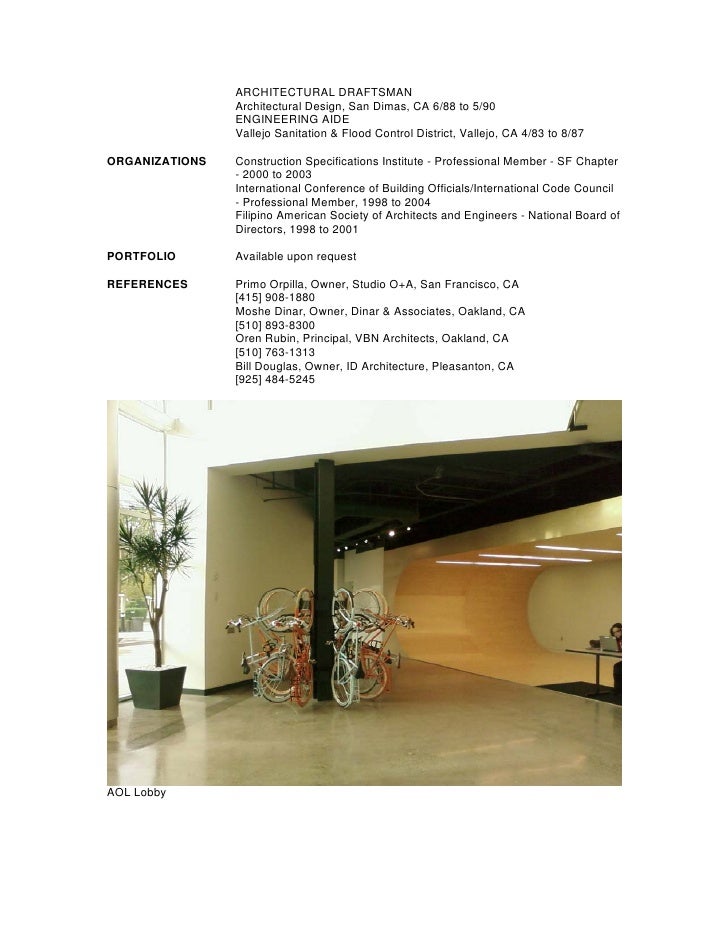 ARCHITECTURAL DRAFTSMAN
Architectural Design, San Dimas, CA 6/88 to 5/90
ENGINEERING AIDE
Vallejo Sanitation & Flood Control District, Vallejo, CA 4/83 to 8/87

ORGANIZATIONS

Construction Specifications Institute - Professional Member - SF Chapter - 2000 to 2003
International Conference of Building Officials/International Code Council - Professional Member, 1998 to 2004
Filipino American Society of Architects and Engineers - National Board of Directors, 1998 to 2001

PORTFOLIO

Available upon request

REFERENCES

Primo Orpilla, Owner, Studio O+A, San Francisco, CA
[415] 908-1880
Moshe Dinar, Owner, Dinar & Associates, Oakland, CA
[510] 893-8300
Oren Rubin, Principal, VBN Architects, Oakland, CA
[510] 763-1313
Bill Douglas, Owner, ID Architecture, Pleasanton, CA
[925] 484-5245

AOL Lobby